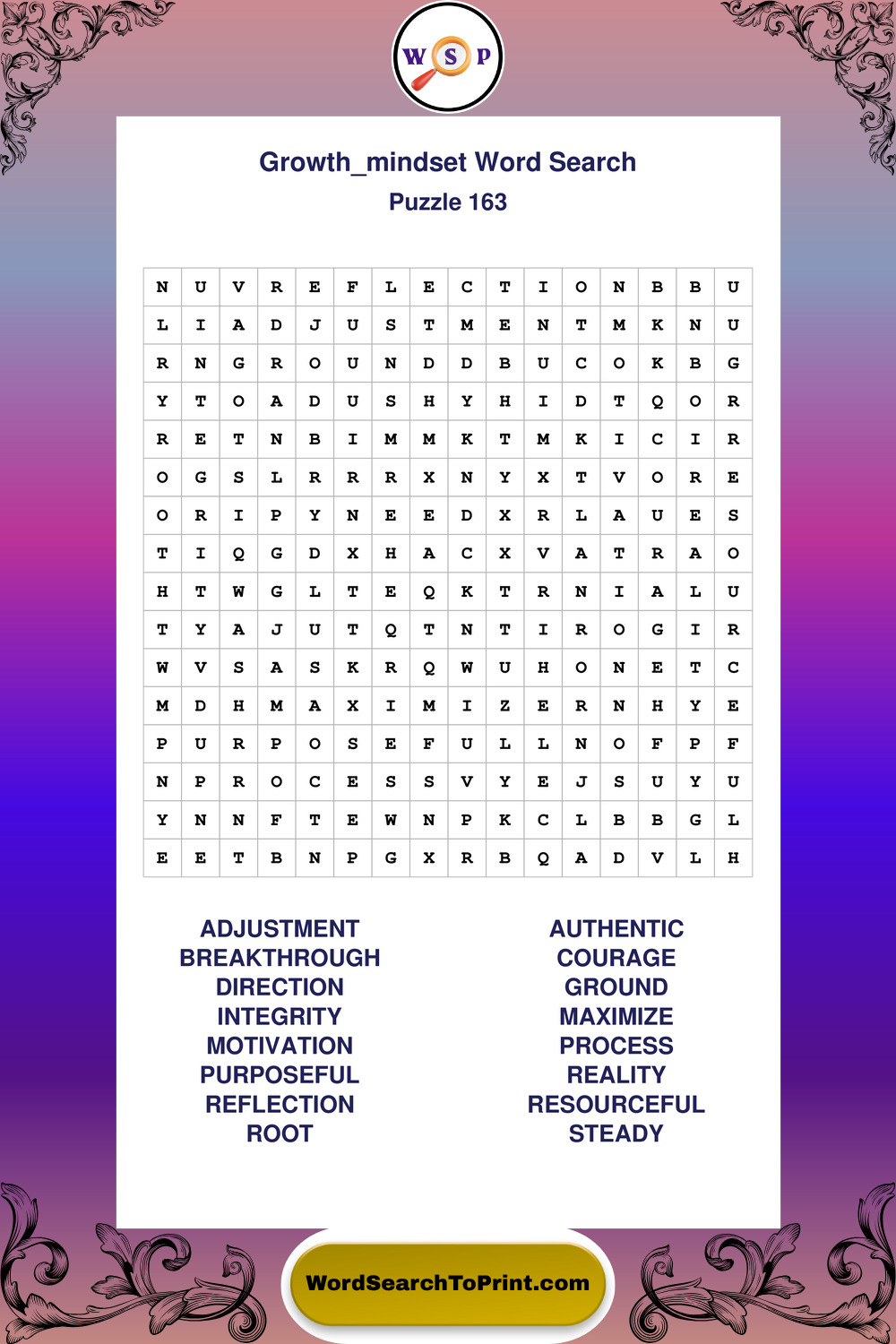 W S P

Growth_mindset Word Search

Puzzle 163

| N | U | V | R | E | F | L | E | C | T | I | O | N | B | B | U |
|---|---|---|---|---|---|---|---|---|---|---|---|---|---|---|---|
| L | I | A | D | J | U | S | T | M | E | N | T | M | K | N | U |
| R | N | G | R | O | U | N | D | D | B | U | C | O | K | B | G |
| Y | T | O | A | D | U | S | H | Y | H | I | D | T | Q | O | R |
| R | E | T | N | B | I | M | M | K | T | M | K | I | C | I | R |
| O | G | S | L | R | R | R | X | N | Y | X | T | V | O | R | E |
| O | R | I | P | Y | N | E | E | D | X | R | L | A | U | E | S |
| T | I | Q | G | D | X | H | A | C | X | V | A | T | R | A | O |
| H | T | W | G | L | T | E | Q | K | T | R | N | I | A | L | U |
| T | Y | A | J | U | T | Q | T | N | T | I | R | O | G | I | R |
| W | V | S | A | S | K | R | Q | W | U | H | O | N | E | T | C |
| M | D | H | M | A | X | I | M | I | Z | E | R | N | H | Y | E |
| P | U | R | P | O | S | E | F | U | L | L | N | O | F | P | F |
| N | P | R | O | C | E | S | S | V | Y | E | J | S | U | Y | U |
| Y | N | N | F | T | E | W | N | P | K | C | L | B | B | G | L |
| E | E | T | B | N | P | G | X | R | B | Q | A | D | V | L | H |

ADJUSTMENT
BREAKTHROUGH
DIRECTION
INTEGRITY
MOTIVATION
PURPOSEFUL
REFLECTION
ROOT

AUTHENTIC
COURAGE
GROUND
MAXIMIZE
PROCESS
REALITY
RESOURCEFUL
STEADY

WordSearchToPrint.com